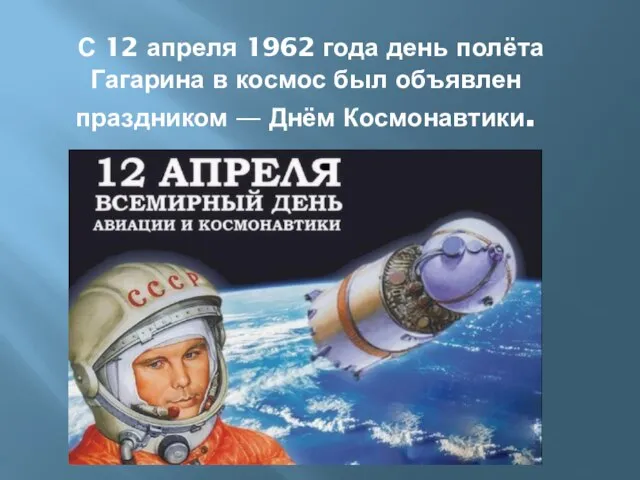 С 12 апреля 1962 года день полёта Гагарина в космос был объявлен праздником — Днём Космонавтики.

12 АПРЕЛЯ
ВСЕМИРНЫЙ ДЕНЬ
АВИАЦИИ И КОСМОНАВТИКИ

СССР